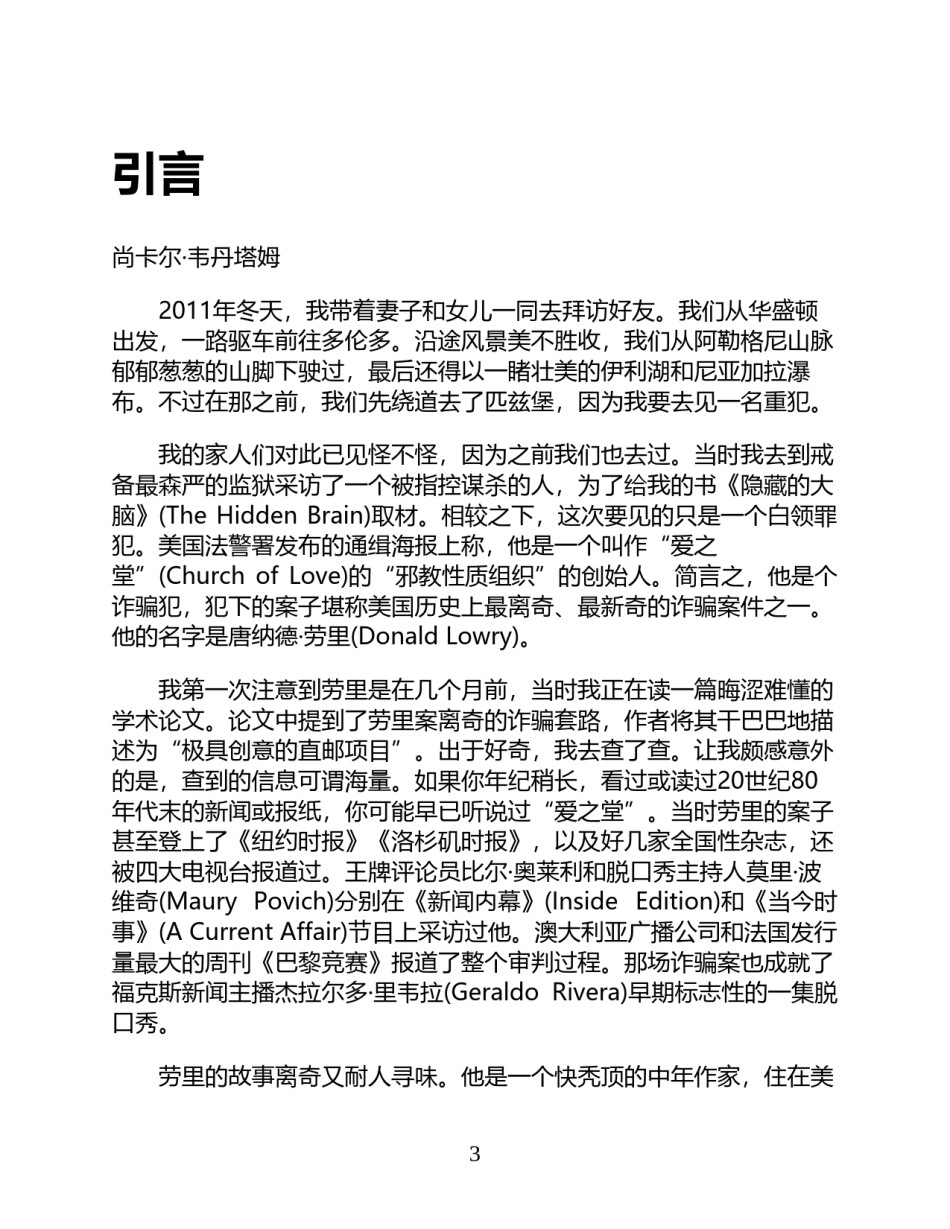 引言

尚卡尔·韦丹塔姆

2011年冬天，我带着妻子和女儿一同去拜访好友。我们从华盛顿出发，一路驱车前往多伦多。沿途风景美不胜收，我们从阿勒格尼山脉郁郁葱葱的山脚下驶过，最后还得以一睹壮美的伊利湖和尼亚加拉瀑布。不过在那之前，我们先绕道去了匹兹堡，因为我要去见一名重犯。

我的家人们对此已见怪不怪，因为之前我们也去过。当时我去到戒备最森严的监狱采访了一个被指控谋杀的人，为了给我的书《隐藏的大脑》(The Hidden Brain)取材。相较之下，这次要见的只是一个白领罪犯。美国法警署发布的通缉海报上称，他是一个叫作“爱之堂”(Church of Love)的“邪教性质组织”的创始人。简言之，他是个诈骗犯，犯下的案子堪称美国历史上最离奇、最新奇的诈骗案件之一。他的名字是唐纳德·劳里(Donald Lowry)。

我第一次注意到劳里是在几个月前，当时我正在读一篇晦涩难懂的学术论文。论文中提到了劳里案离奇的诈骗套路，作者将其干巴巴地描述为“极具创意的直邮项目”。出于好奇，我去查了查。让我颇感意外的是，查到的信息可谓海量。如果你年纪稍长，看过或读过20世纪80年代末的新闻或报纸，你可能早已听说过“爱之堂”。当时劳里的案子甚至登上了《纽约时报》《洛杉矶时报》，以及好几家全国性杂志，还被四大电视台报道过。王牌评论员比尔·奥莱利和脱口秀主持人莫里·波维奇(Maury Povich)分别在《新闻内幕》(Inside Edition)和《当今时事》(A Current Affair)节目上采访过他。澳大利亚广播公司和法国发行量最大的周刊《巴黎竞赛》报道了整个审判过程。那场诈骗案也成就了福克斯新闻主播杰拉尔多·里韦拉(Geraldo Rivera)早期标志性的一集脱口秀。

劳里的故事离奇又耐人寻味。他是一个快秃顶的中年作家，住在美

3